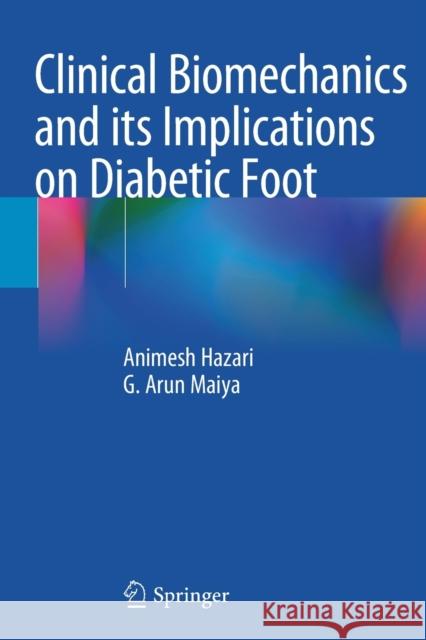 Clinical Biomechanics and its Implications on Diabetic Foot

Animesh Hazari
G. Arun Maiya

Springer